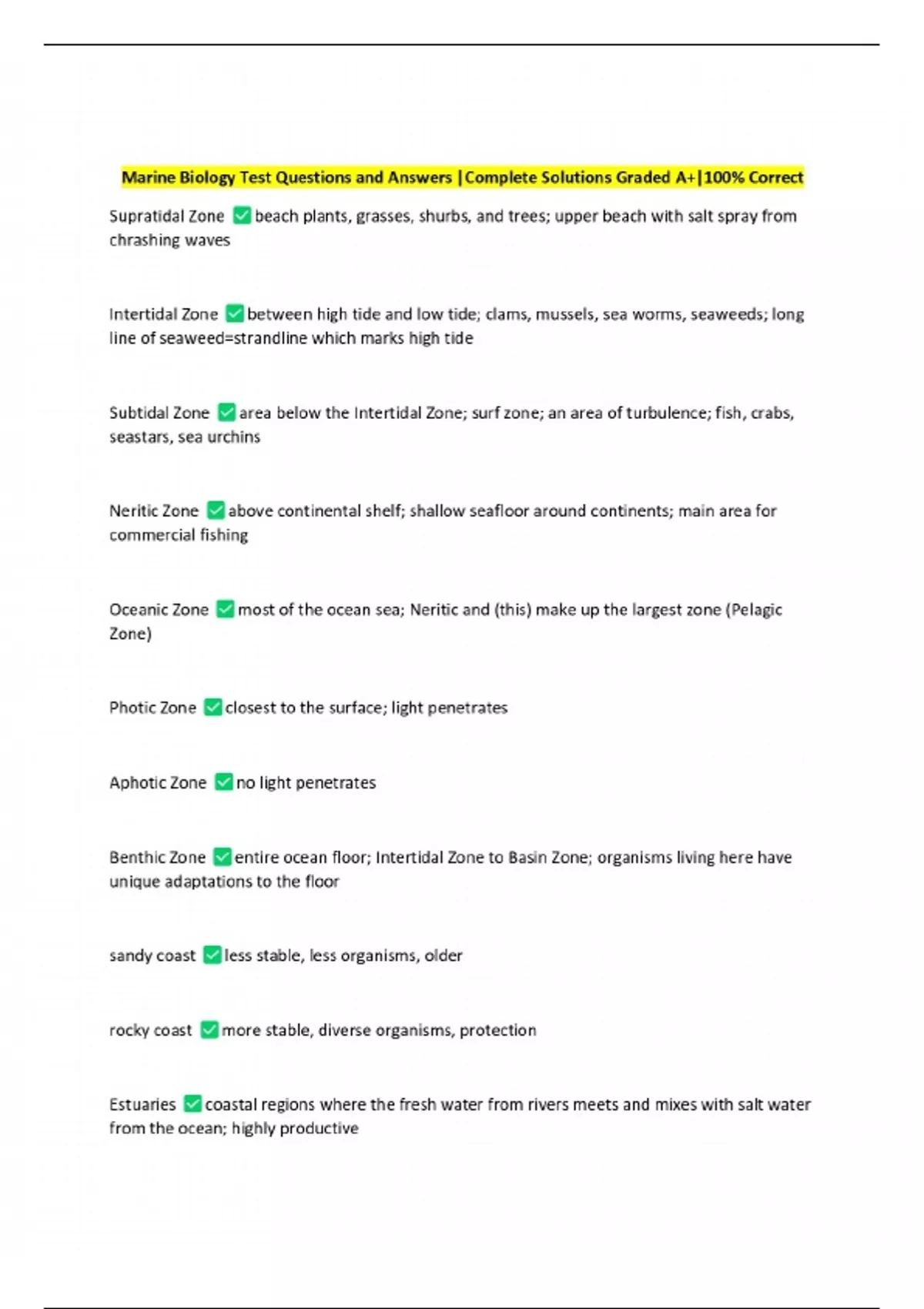 Marine Biology Test Questions and Answers |Complete Solutions Graded A+|100% Correct

Supratidal Zone ✅ beach plants, grasses, shurbs, and trees; upper beach with salt spray from chrashing waves

Intertidal Zone ✅ between high tide and low tide; clams, mussels, sea worms, seaweeds; long line of seaweed=strandline which marks high tide

Subtidal Zone ✅ area below the Intertidal Zone; surf zone; an area of turbulence; fish, crabs, seastars, sea urchins

Neritic Zone ✅ above continental shelf; shallow seafloor around continents; main area for commercial fishing

Oceanic Zone ✅ most of the ocean sea; Neritic and (this) make up the largest zone (Pelagic Zone)

Photic Zone ✅ closest to the surface; light penetrates

Aphotic Zone ✅ no light penetrates

Benthic Zone ✅ entire ocean floor; Intertidal Zone to Basin Zone; organisms living here have unique adaptations to the floor

sandy coast ✅ less stable, less organisms, older

rocky coast ✅ more stable, diverse organisms, protection

Estuaries ✅ coastal regions where the fresh water from rivers meets and mixes with salt water from the ocean; highly productive